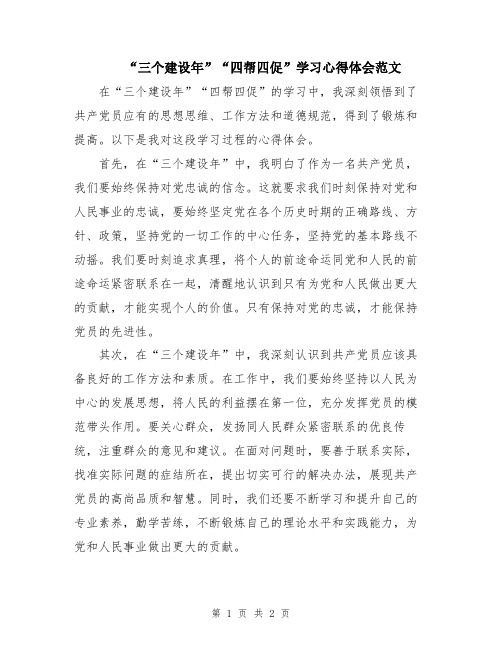 “三个建设年”“四帮四促”学习心得体会范文

在“三个建设年”“四帮四促”的学习中，我深刻领悟到了共产党员应有的思想思维、工作方法和道德规范，得到了锻炼和提高。以下是我对这段学习过程的心得体会。

首先，在“三个建设年”中，我明白了作为一名共产党员，我们要始终保持对党忠诚的信念。这就要求我们时刻保持对党和人民事业的忠诚，要始终坚定党在各个历史时期的正确路线、方针、政策，坚持党的一切工作的中心任务，坚持党的基本路线不动摇。我们要时刻追求真理，将个人的前途命运同党和人民的前途命运紧密联系在一起，清醒地认识到只有为党和人民做出更大的贡献，才能实现个人的价值。只有保持对党的忠诚，才能保持党员的先进性。

其次，在“三个建设年”中，我深刻认识到共产党员应该具备良好的工作方法和素质。在工作中，我们要始终坚持以人民为中心的发展思想，将人民的利益摆在第一位，充分发挥党员的模范带头作用。要关心群众，发扬同人民群众紧密联系的优良传统，注重群众的意见和建议。在面对问题时，要善于联系实际，找准实际问题的症结所在，提出切实可行的解决办法，展现共产党员的高尚品质和智慧。同时，我们还要不断学习和提升自己的专业素养，勤学苦练，不断锻炼自己的理论水平和实践能力，为党和人民事业做出更大的贡献。

第 1 页 共 2 页